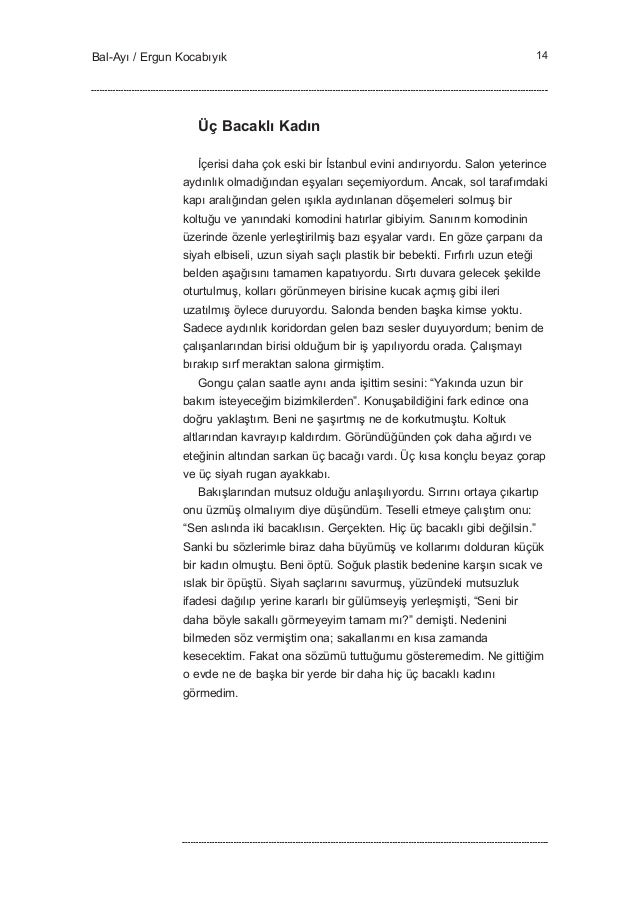 Bal-Ayı / Ergun Kocabıyık

14

Üç Bacaklı Kadın

İçerisi daha çok eski bir İstanbul evini andırıyordu. Salon yeterince aydınlık olmadığından eşyaları seçemiyordum. Ancak, sol tarafımdaki kapı aralığından gelen ışıkla aydınlanan döşemeleri solmuş bir koltuğu ve yanındaki komodini hatırlar gibiyim. Sanırım komodinin üzerinde özenle yerleştirilmiş bazı eşyalar vardı. En göze çarpanı da siyah elbiseli, uzun siyah saçlı plastik bir bebekti. Fırfırlı uzun eteği belden aşağısını tamamen kapatıyordu. Sırtı duvara gelecek şekilde oturtulmuş, kolları görünmeyen birisine kucak açmış gibi ileri uzatılmış öylece duruyordu. Salonda benden başka kimse yoktu. Sadece aydınlık koridordan gelen bazı sesler duyuyordum; benim de çalışanlarından birisi olduğum bir iş yapılıyordu orada. Çalışmayı bırakıp sırf meraktan salona girmiştim.

Gongu çalan saatle aynı anda işittim sesini: “Yakında uzun bir bakım isteyeceğim bizimkilerden”. Konuşabildiğini fark edince ona doğru yaklaştım. Beni ne şaşırtmış ne de korkutmuştu. Koltuk altlarından kavrayıp kaldırdım. Göründüğünden çok daha ağırdı ve eteğinin altından sarkan üç bacağı vardı. Üç kısa konçlu beyaz çorap ve üç siyah rugan ayakkabı.

Bakışlarından mutsuz olduğu anlaşılıyordu. Sırrını ortaya çıkartıp onu üzmüş olmalıyım diye düşündüm. Teselli etmeye çalıştım onu: “Sen aslında iki bacaklısın. Gerçekten. Hiç üç bacaklı gibi değilsin.” Sanki bu sözlerimle biraz daha büyümüş ve kollarımı dolduran küçük bir kadın olmuştu. Beni öptü. Soğuk plastik bedenine karşın sıcak ve ıslak bir öpüştü. Siyah saçlarını savurmuş, yüzündeki mutsuzluk ifadesi dağılıp yerine kararlı bir gülümseyiş yerleşmişti, “Seni bir daha böyle sakallı görmeyeyim tamam mı?” demişti. Nedenini bilmeden söz vermiştim ona; sakallarımı en kısa zamanda kesecektim. Fakat ona sözümü tuttuğumu gösteremedim. Ne gittiğim o evde ne de başka bir yerde bir daha hiç üç bacaklı kadını görmedim.